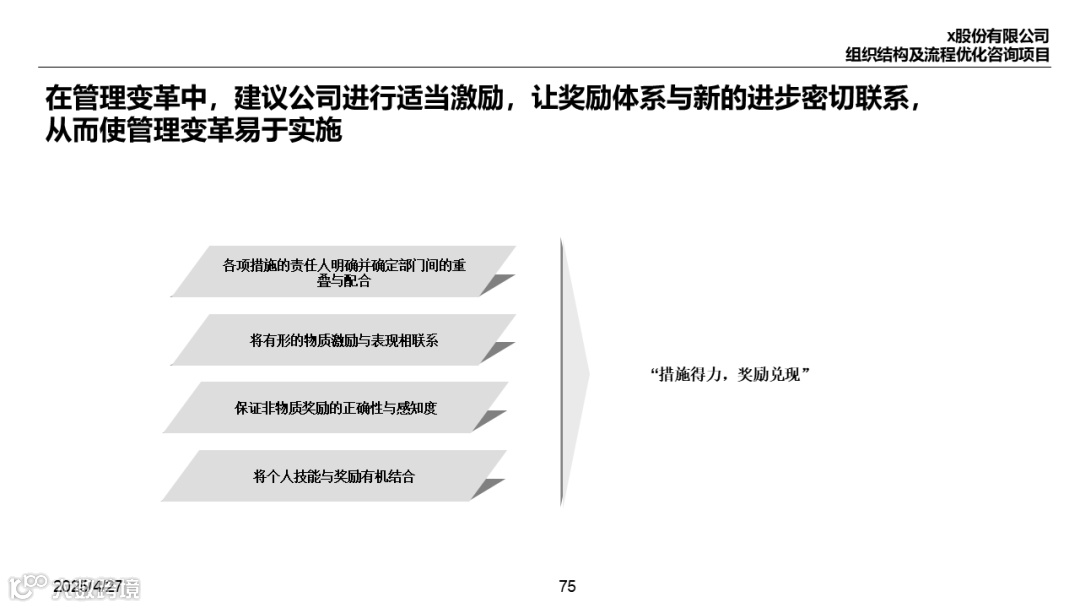 x股份有限公司
组织结构及流程优化咨询项目

在管理变革中，建议公司进行适当激励，让奖励体系与新的进步密切联系，从而使管理变革易于实施

各项措施的责任人明确并确定部门间的重叠与配合

将有形的物质激励与表现相联系

保证非物质奖励的正确性与感知度

将个人技能与奖励有机结合

“措施得力，奖励兑现”

2025/4/27

75